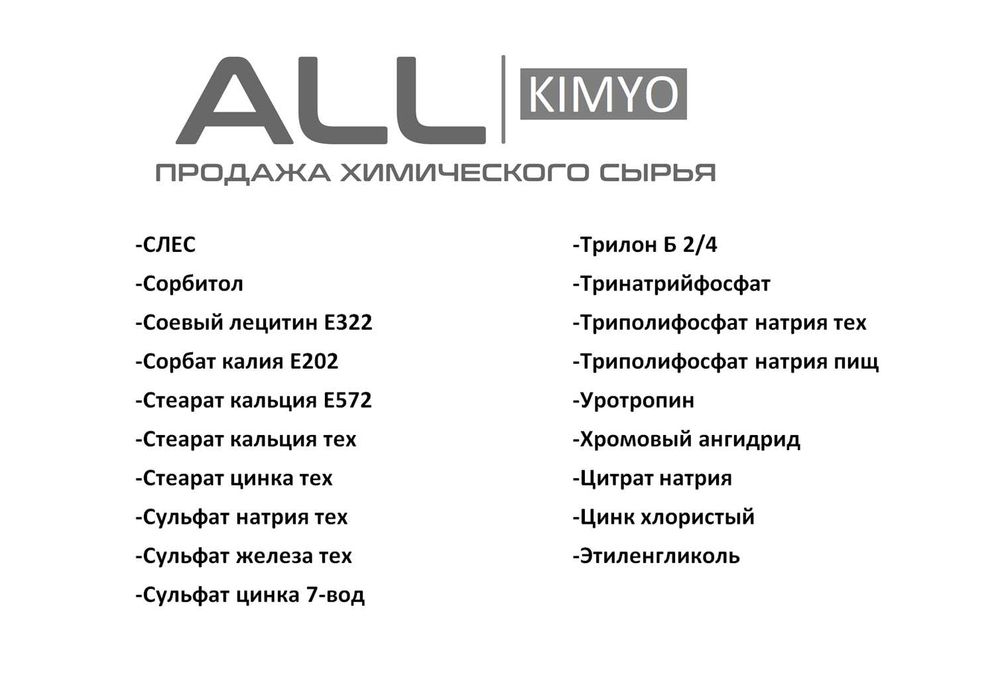 ALL KIMYO
ПРОДАЖА ХИМИЧЕСКОГО СЫРЬЯ

-СЛЕС
-Сорбитол
-Соевый лецитин Е322
-Сорбат калия Е202
-Стеарат кальция Е572
-Стеарат кальция тех
-Стеарат цинка тех
-Сульфат натрия тех
-Сульфат железа тех
-Сульфат цинка 7-вод

-Трилон Б 2/4
-Тринатрийфосфат
-Триполифосфат натрия тех
-Триполифосфат натрия пищ
-Уротропин
-Хромовый ангидрид
-Цитрат натрия
-Цинк хлористый
-Этиленгликоль